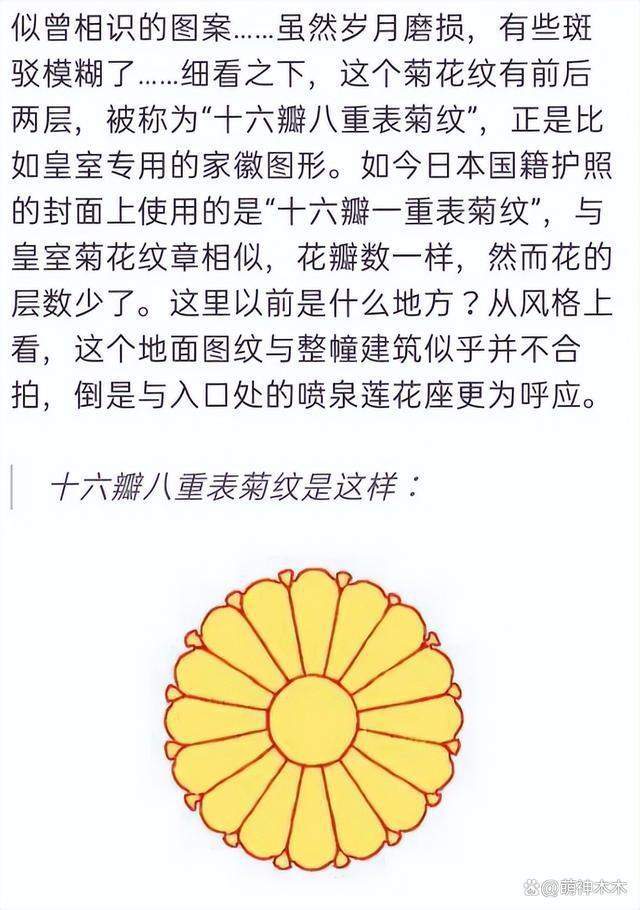 似曾相识的图案……虽然岁月磨损，有些斑驳模糊了……细看之下，这个菊花纹有前后两层，被称为“十六瓣八重表菊纹”，正是比如皇室专用的家徽图形。如今日本国籍护照的封面上使用的是“十六瓣一重表菊纹”，与皇室菊花纹章相似，花瓣数一样，然而花的层数少了。这里以前是什么地方？从风格上看，这个地面图纹与整幢建筑似乎并不合拍，倒是与入口处的喷泉莲花座更为呼应。

十六瓣八重表菊纹是这样：

萌神木木